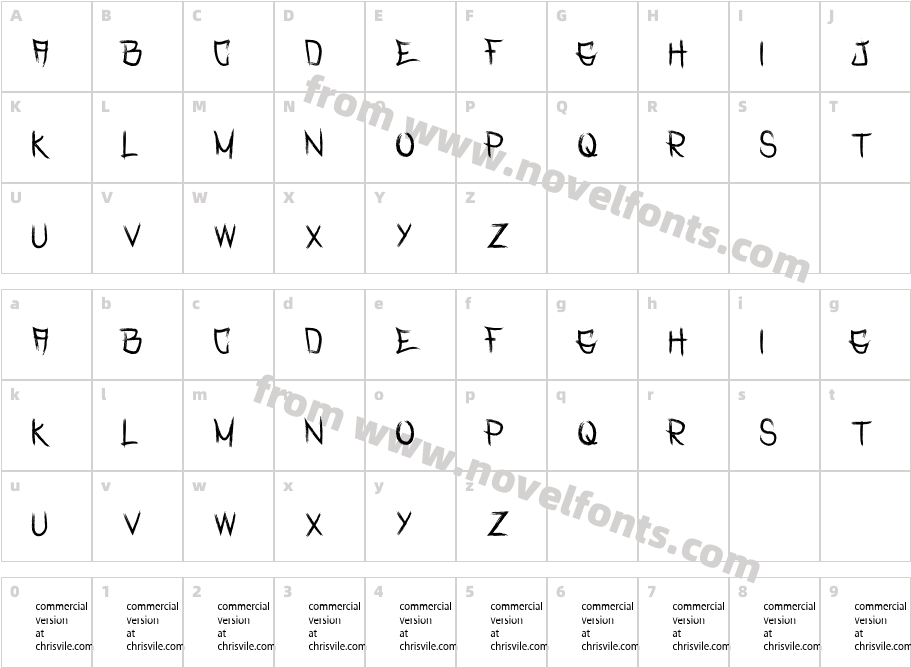 | A | B | C | D | E | F | G | H | I | J |
|---|---|---|---|---|---|---|---|---|---|
| A | B | C | D | E | F | G | H | I | J |
| K | L | M | N | O | P | Q | R | S | T |
| K | L | M | N | O | P | Q | R | S | T |
| U | V | W | X | Y | Z | | | | |
| U | V | W | X | Y | Z | | | | |

from www.novelfonts.com

| a | b | c | d | e | f | g | h | i | g |
|---|---|---|---|---|---|---|---|---|---|
| A | B | C | D | E | F | G | H | I | G |
| k | l | m | n | o | p | q | r | s | t |
| K | L | M | N | O | P | Q | R | S | T |
| u | v | w | x | y | z | | | | |
| U | V | W | X | Y | Z | | | | |

from www.novelfonts.com

| 0 | 1 | 2 | 3 | 4 | 5 | 6 | 7 | 8 | 9 |
|---|---|---|---|---|---|---|---|---|---|
| commercial version at chrisvile.com | commercial version at chrisvile.com | commercial version at chrisvile.com | commercial version at chrisvile.com | commercial version at chrisvile.com | commercial version at chrisvile.com | commercial version at chrisvile.com | commercial version at chrisvile.com | commercial version at chrisvile.com | commercial version at chrisvile.com |